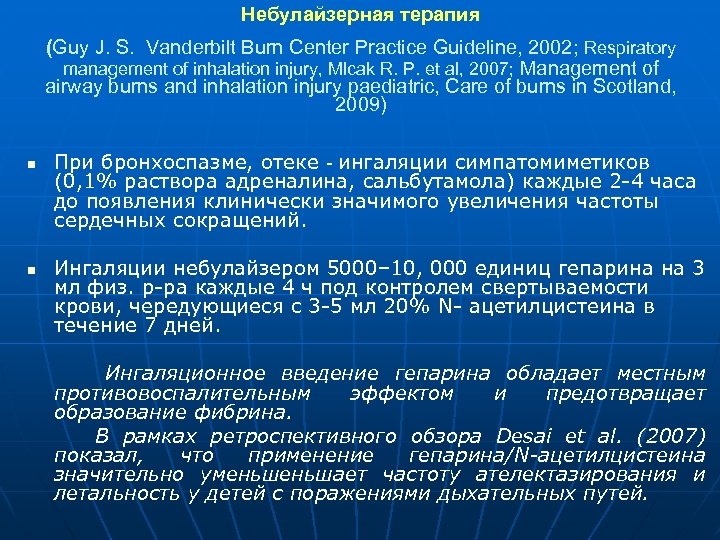 Небулайзерная терапия

(Guy J. S. Vanderbilt Burn Center Practice Guideline, 2002; Respiratory management of inhalation injury, Mlcak R. P. et al, 2007; Management of airway burns and inhalation injury paediatric, Care of burns in Scotland, 2009)

▪ При бронхоспазме, отеке - ингаляции симпатомиметиков (0,1% раствора адреналина, сальбутамола) каждые 2-4 часа до появления клинически значимого увеличения частоты сердечных сокращений.

▪ Ингаляции небулайзером 5000–10, 000 единиц гепарина на 3 мл физ. р-ра каждые 4 ч под контролем свертываемости крови, чередующиеся с 3-5 мл 20% N- ацетилцистеина в течение 7 дней.

Ингаляционное введение гепарина обладает местным противовоспалительным эффектом и предотвращает образование фибрина.

В рамках ретроспективного обзора Desai et al. (2007) показал, что применение гепарина/N-ацетилцистеина значительно уменьшеньшает частоту ателектазирования и летальность у детей с поражениями дыхательных путей.